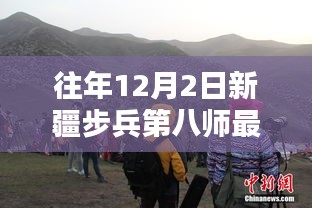 往年12月2日新疆步兵第八师最

中新網
Chinanews.com